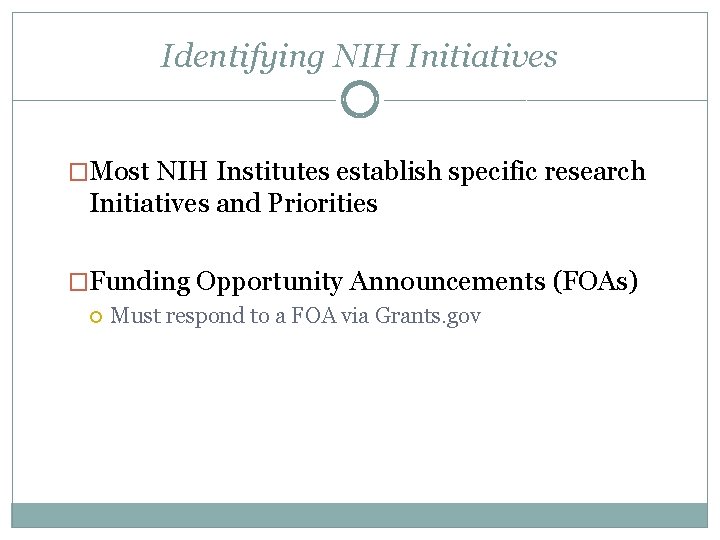 Identifying NIH Initiatives

Most NIH Institutes establish specific research Initiatives and Priorities

Funding Opportunity Announcements (FOAs)

Must respond to a FOA via Grants.gov